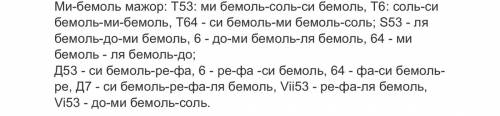 Ми-бемоль мажор: Т53: ми бемоль-соль-си бемоль, Т6: соль-си бемоль-ми-бемоль, Т64 - си бемоль-ми бемоль-соль; S53 - ля бемоль-до-ми бемоль, 6 - до-ми бемоль-ля бемоль, 64 - ми бемоль - ля бемоль-до;
Д53 - си бемоль-ре-фа, 6 - ре-фа -си бемоль, 64 - фа-си бемоль-ре, Д7 - си бемоль-ре-фа-ля бемоль, Vii53 - ре-фа-ля бемоль, Vi53 - до-ми бемоль-соль.